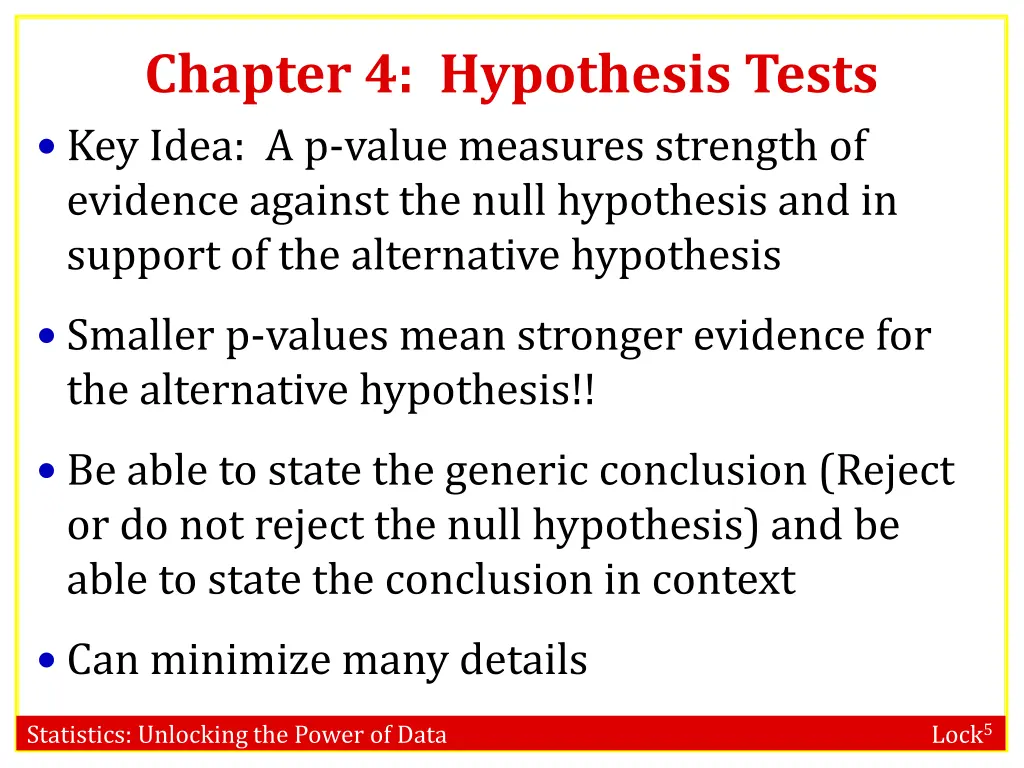 Chapter 4: Hypothesis Tests

• Key Idea: A p-value measures strength of evidence against the null hypothesis and in support of the alternative hypothesis

• Smaller p-values mean stronger evidence for the alternative hypothesis!!

• Be able to state the generic conclusion (Reject or do not reject the null hypothesis) and be able to state the conclusion in context

• Can minimize many details

Statistics: Unlocking the Power of Data

Lock$^5$